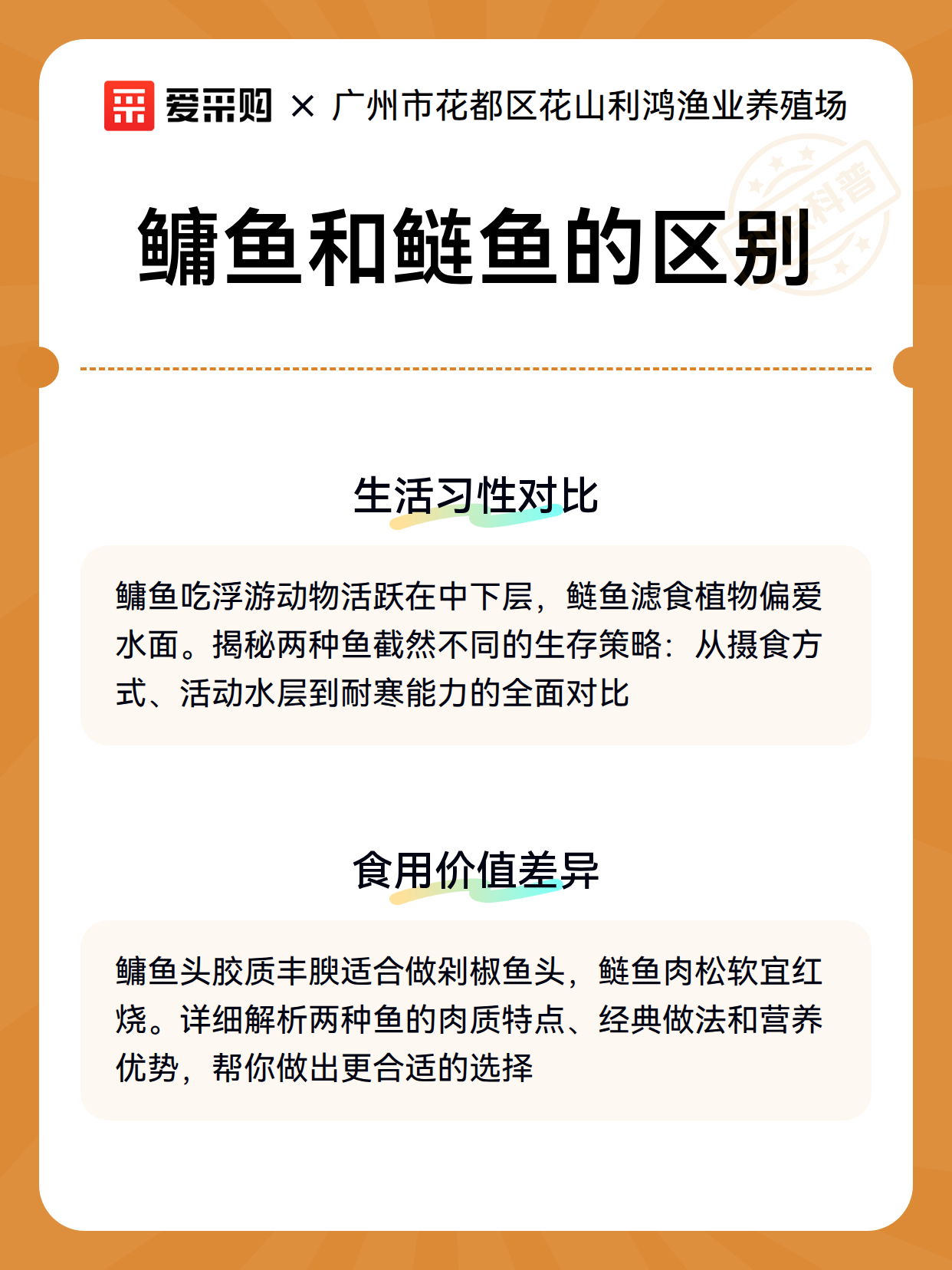 爱采购 × 广州市花都区花山利鸿渔业养殖场

科普

鳙鱼和鲢鱼的区别

生活习性对比

鳙鱼吃浮游动物活跃在中下层，鲢鱼滤食植物偏爱水面。揭秘两种鱼截然不同的生存策略：从摄食方式、活动水层到耐寒能力的全面对比

食用价值差异

鳙鱼头胶质丰腴适合做剁椒鱼头，鲢鱼肉松软宜红烧。详细解析两种鱼的肉质特点、经典做法和营养优势，帮你做出更合适的选择